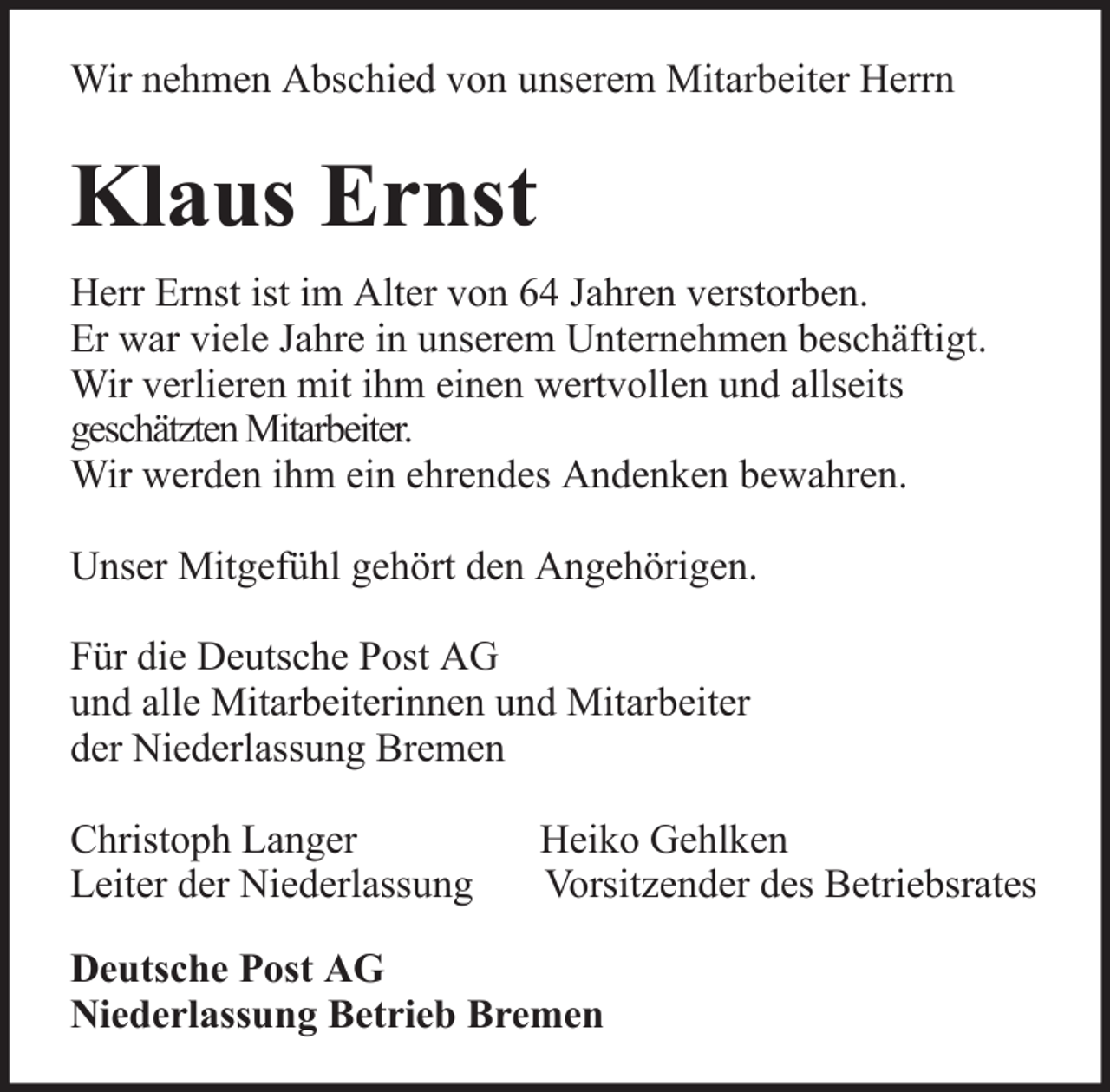 Wir nehmen Abschied von unserem Mitarbeiter Herrn

Klaus Ernst

Herr Ernst ist im Alter von 64 Jahren verstorben. Er war viele Jahre in unserem Unternehmen beschäftigt. Wir verlieren mit ihm einen wertvollen und allseits geschätzten Mitarbeiter. Wir werden ihm ein ehrendes Andenken bewahren.

Unser Mitgefühl gehört den Angehörigen.

Für die Deutsche Post AG
und alle Mitarbeiterinnen und Mitarbeiter
der Niederlassung Bremen

Christoph Langer
Leiter der Niederlassung

Heiko Gehlken
Vorsitzender des Betriebsrates

Deutsche Post AG
Niederlassung Betrieb Bremen